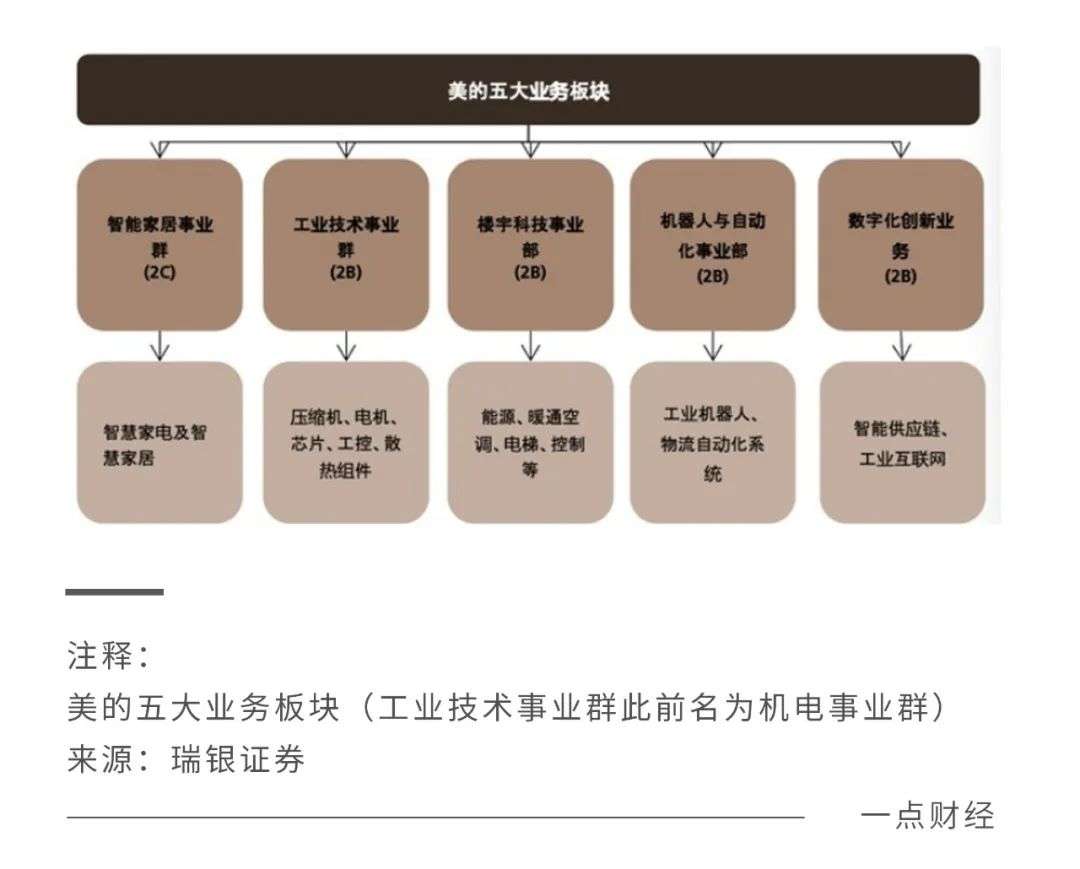 美的五大业务板块

智能家居事业群
(2C)

工业技术事业群
(2B)

楼宇科技事业部
(2B)

机器人与自动化事业部
(2B)

数字化创新业务
(2B)

智慧家电及智慧家居

压缩机、电机、芯片、工控、散热组件

能源、暖通空调、电梯、控制等

工业机器人、物流自动化系统

智能供应链、工业互联网

注释：
美的五大业务板块（工业技术事业群此前名为机电事业群）
来源：瑞银证券

一点财经